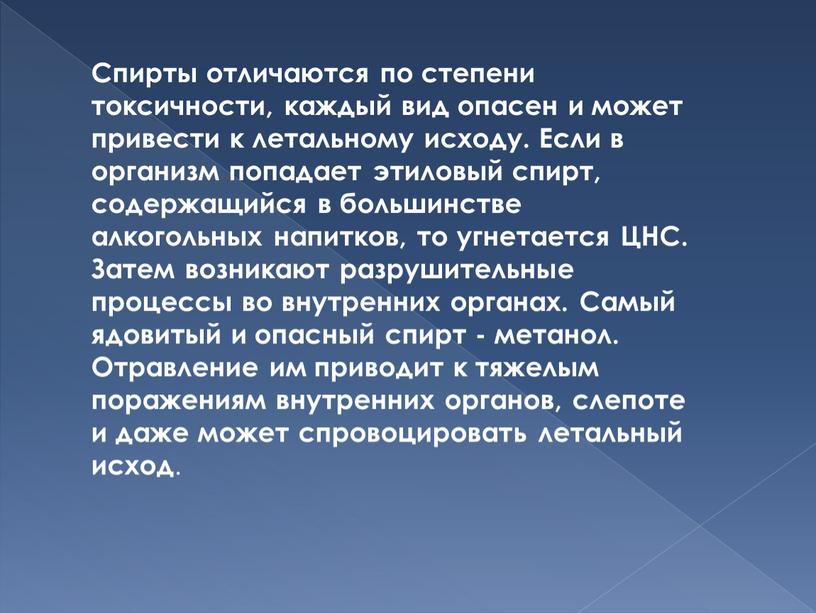 Спирты отличаются по степени токсичности, каждый вид опасен и может привести к летальному исходу. Если в организм попадает этиловый спирт, содержащийся в большинстве алкогольных напитков, то угнетается ЦНС. Затем возникают разрушительные процессы во внутренних органах. Самый ядовитый и опасный спирт - метанол. Отравление им приводит к тяжелым поражениям внутренних органов, слепоте и даже может спровоцировать летальный исход.